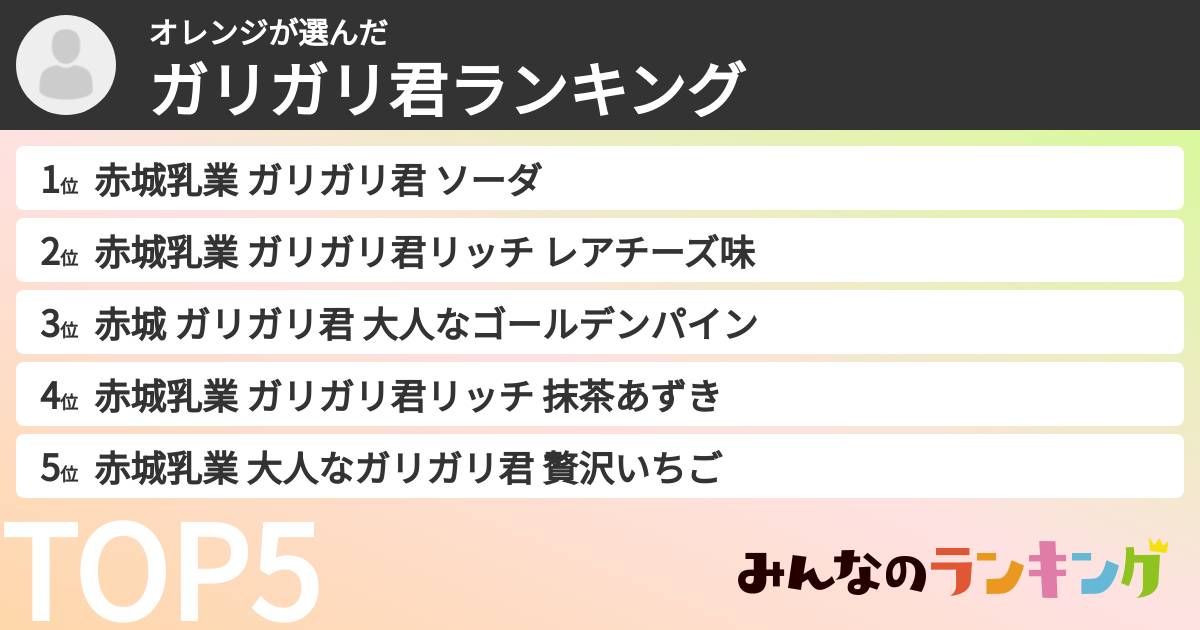 オレンジが選んだ
ガリガリ君ランキング

1位 赤城乳業 ガリガリ君 ソーダ
2位 赤城乳業 ガリガリ君リッチ レアチーズ味
3位 赤城 ガリガリ君 大人なゴールデンパイン
4位 赤城乳業 ガリガリ君リッチ 抹茶あずき
5位 赤城乳業 大人なガリガリ君 贅沢いちご

TOP5

みんなのランキング